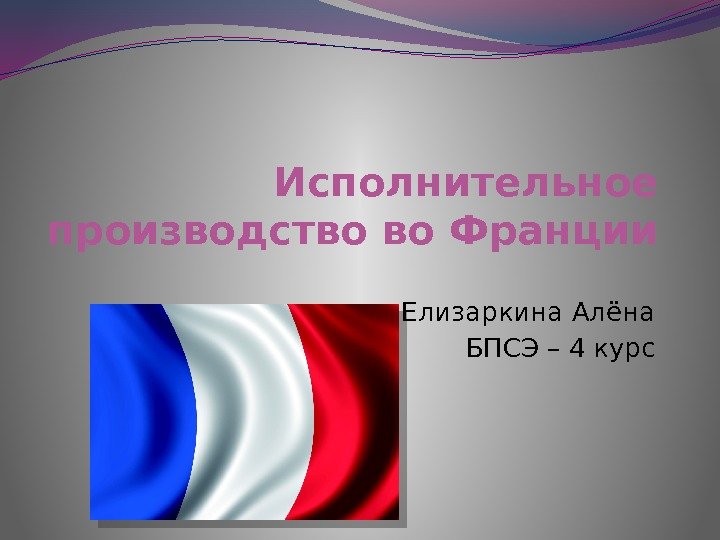 Исполнительное производство во Франции

Елизаркина Алёна
БПСЭ – 4 курс